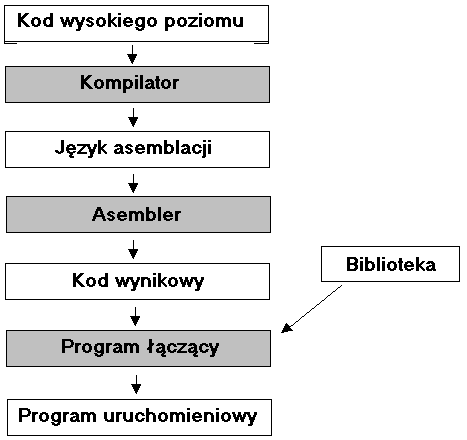 Kod wysokiego poziomu

Kompilator

Język asemblacji

Asembler

Kod wynikowy

Biblioteka

Program łączący

Program uruchomieniowy